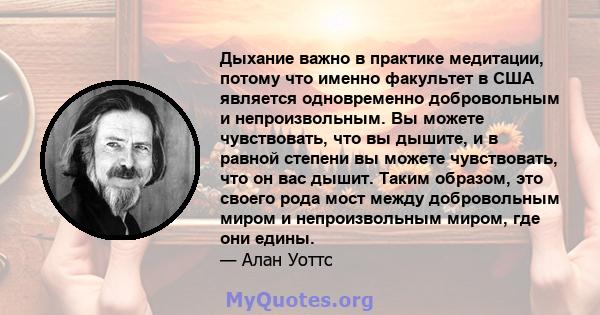 Дыхание важно в практике медитации, потому что именно факультет в США является одновременно добровольным и непроизвольным. Вы можете чувствовать, что вы дышите, и в равной степени вы можете чувствовать, что он вас дышит. Таким образом, это своего рода мост между добровольным миром и непроизвольным миром, где они едины.
— Алан Уоттс

MyQuotes.org